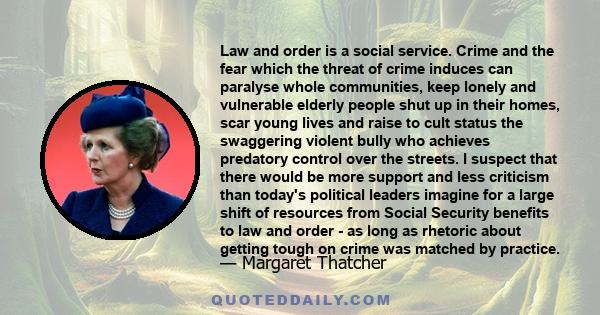 Law and order is a social service. Crime and the fear which the threat of crime induces can paralyse whole communities, keep lonely and vulnerable elderly people shut up in their homes, scar young lives and raise to cult status the swaggering violent bully who achieves predatory control over the streets. I suspect that there would be more support and less criticism than today's political leaders imagine for a large shift of resources from Social Security benefits to law and order - as long as rhetoric about getting tough on crime was matched by practice.
— Margaret Thatcher

QUOTEDDAILY.COM